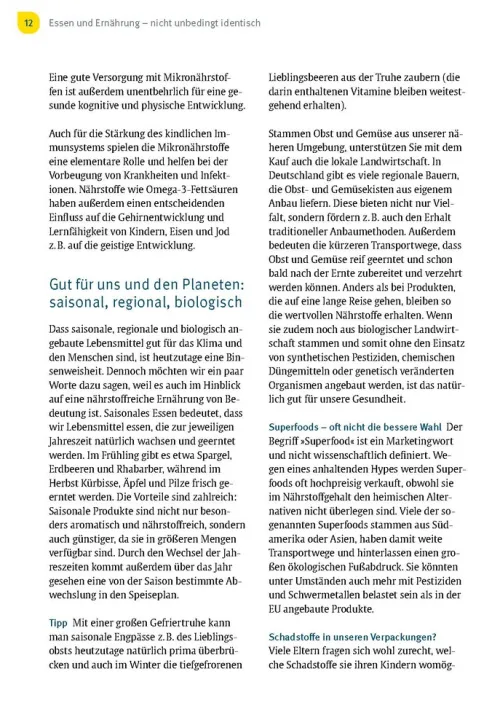 12 Essen und Ernährung – nicht unbedingt identisch

Eine gute Versorgung mit Mikronährstoffen ist außerdem unentbehrlich für eine gesunde kognitive und physische Entwicklung.

Auch für die Stärkung des kindlichen Immunsystems spielen die Mikronährstoffe eine elementare Rolle und helfen bei der Vorbeugung von Krankheiten und Infektionen. Nährstoffe wie Omega-3-Fettsäuren haben außerdem einen entscheidenden Einfluss auf die Gehirnentwicklung und Lernfähigkeit von Kindern, Eisen und Jod z. B. auf die geistige Entwicklung.

Gut für uns und den Planeten: saisonal, regional, biologisch

Dass saisonale, regionale und biologisch angebaute Lebensmittel gut für das Klima und den Menschen sind, ist heutzutage eine Binsenweisheit. Dennoch möchten wir ein paar Worte dazu sagen, weil es auch im Hinblick auf eine nährstoffreiche Ernährung von Bedeutung ist. Saisonales Essen bedeutet, dass wir Lebensmittel essen, die zur jeweiligen Jahreszeit natürlich wachsen und geerntet werden. Im Frühling gibt es etwa Spargel, Erdbeeren und Rhabarber, während im Herbst Kürbisse, Äpfel und Pilze frisch geerntet werden. Die Vorteile sind zahlreich: Saisonale Produkte sind nicht nur besonders aromatisch und nährstoffreich, sondern auch günstiger, da sie in größeren Mengen verfügbar sind. Durch den Wechsel der Jahreszeiten kommt außerdem über das Jahr gesehen eine von der Saison bestimmte Abwechslung in den Speiseplan.

Tipp Mit einer großen Gefriertruhe kann man saisonale Engpässe z. B. des Lieblingsobsts heutzutage natürlich prima überbrücken und auch im Winter die tiefgefrorenen Lieblingsbeeren aus der Truhe zaubern (die darin enthaltenen Vitamine bleiben weitestgehend erhalten).

Stammen Obst und Gemüse aus unserer näheren Umgebung, unterstützen Sie mit dem Kauf auch die lokale Landwirtschaft. In Deutschland gibt es viele regionale Bauern, die Obst- und Gemüsekisten aus eigenem Anbau liefern. Diese bieten nicht nur Vielfalt, sondern fördern z. B. auch den Erhalt traditioneller Anbaumethoden. Außerdem bedeuten die kürzeren Transportwege, dass Obst und Gemüse reif geerntet und schon bald nach der Ernte zubereitet und verzehrt werden können. Anders als bei Produkten, die auf eine lange Reise gehen, bleiben so die wertvollen Nährstoffe erhalten. Wenn sie zudem noch aus biologischer Landwirtschaft stammen und somit ohne den Einsatz von synthetischen Pestiziden, chemischen Düngemitteln oder genetisch veränderten Organismen angebaut werden, ist das natürlich gut für unsere Gesundheit.

Superfoods – oft nicht die bessere Wahl Der Begriff »Superfood« ist ein Marketingwort und nicht wissenschaftlich definiert. Wegen eines anhaltenden Hypes werden Superfoods oft hochpreisig verkauft, obwohl sie im Nährstoffgehalt den heimischen Alternativen nicht überlegen sind. Viele der sogenannten Superfoods stammen aus Südamerika oder Asien, haben damit weite Transportwege und hinterlassen einen großen ökologischen Fußabdruck. Sie könnten unter Umständen auch mehr mit Pestiziden und Schwermetallen belastet sein als in der EU angebaute Produkte.

Schadstoffe in unseren Verpackungen?
Viele Eltern fragen sich wohl zurecht, welche Schadstoffe sie ihren Kindern womög-